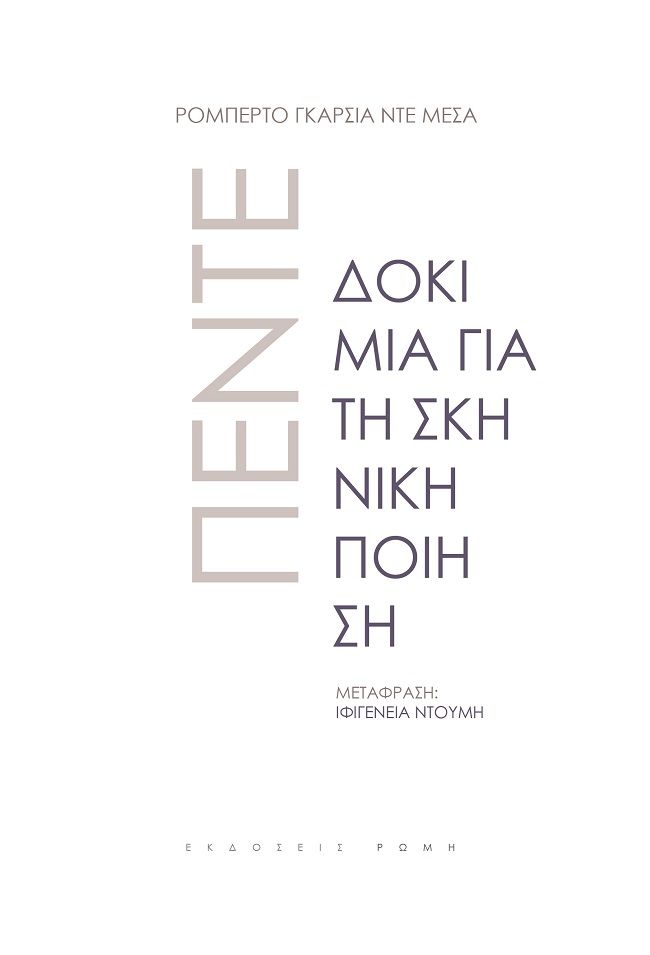 ΡΟΜΠΕΡΤΟ ΓΚΑΡΣΙΑ ΝΤΕ ΜΕΣΑ

ΠΕΝΤΕ

ΔΟΚΙ
ΜΙΑ ΓΙΑ
ΤΗ ΣΚΗ
ΝΙΚΗ
ΠΟΙΗ
ΣΗ

ΜΕΤΑΦΡΑΣΗ:
ΙΦΙΓΕΝΕΙΑ ΝΤΟΥΜΗ

ΕΚΔΟΣΕΙΣ ΡΩΜΗ